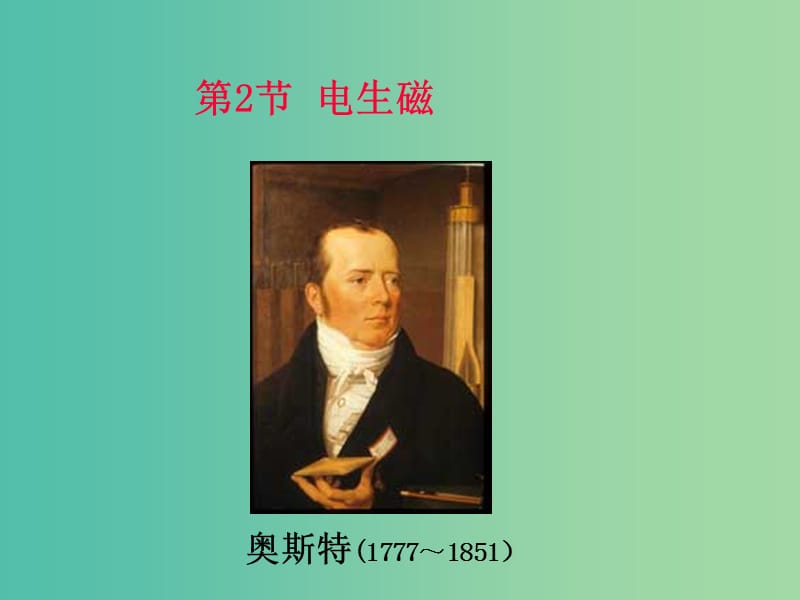 第2节 电生磁

奥斯特（1777～1851）